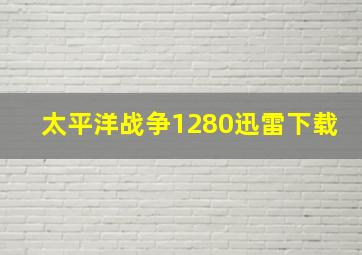 太平洋战争1280迅雷下载